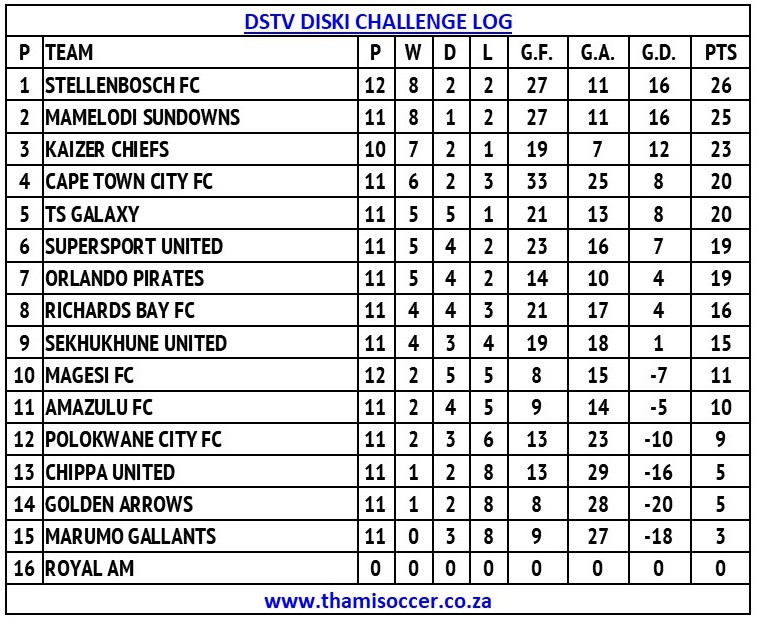 DSTV DISKI CHALLENGE LOG

| P | TEAM | P | W | D | L | G.F. | G.A. | G.D. | PTS |
|---|---|---|---|---|---|---|---|---|---|
| 1 | STELLENBOSCH FC | 12 | 8 | 2 | 2 | 27 | 11 | 16 | 26 |
| 2 | MAMELODI SUNDOWNS | 11 | 8 | 1 | 2 | 27 | 11 | 16 | 25 |
| 3 | KAIZER CHIEFS | 10 | 7 | 2 | 1 | 19 | 7 | 12 | 23 |
| 4 | CAPE TOWN CITY FC | 11 | 6 | 2 | 3 | 33 | 25 | 8 | 20 |
| 5 | TS GALAXY | 11 | 5 | 5 | 1 | 21 | 13 | 8 | 20 |
| 6 | SUPERSPORT UNITED | 11 | 5 | 4 | 2 | 23 | 16 | 7 | 19 |
| 7 | ORLANDO PIRATES | 11 | 5 | 4 | 2 | 14 | 10 | 4 | 19 |
| 8 | RICHARDS BAY FC | 11 | 4 | 4 | 3 | 21 | 17 | 4 | 16 |
| 9 | SEKHUKHUNE UNITED | 11 | 4 | 3 | 4 | 19 | 18 | 1 | 15 |
| 10 | MAGESI FC | 12 | 2 | 5 | 5 | 8 | 15 | -7 | 11 |
| 11 | AMAZULU FC | 11 | 2 | 4 | 5 | 9 | 14 | -5 | 10 |
| 12 | POLOKWANE CITY FC | 11 | 2 | 3 | 6 | 13 | 23 | -10 | 9 |
| 13 | CHIPPA UNITED | 11 | 1 | 2 | 8 | 13 | 29 | -16 | 5 |
| 14 | GOLDEN ARROWS | 11 | 1 | 2 | 8 | 8 | 28 | -20 | 5 |
| 15 | MARUMO GALLANTS | 11 | 0 | 3 | 8 | 9 | 27 | -18 | 3 |
| 16 | ROYAL AM | 0 | 0 | 0 | 0 | 0 | 0 | 0 | 0 |

www.thamisoccer.co.za